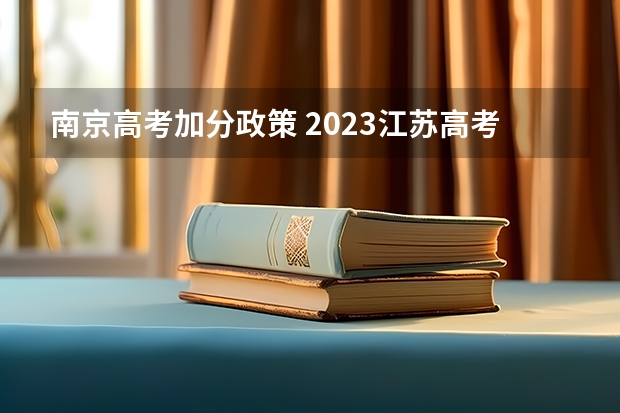 南京高考加分政策 2023江苏高考